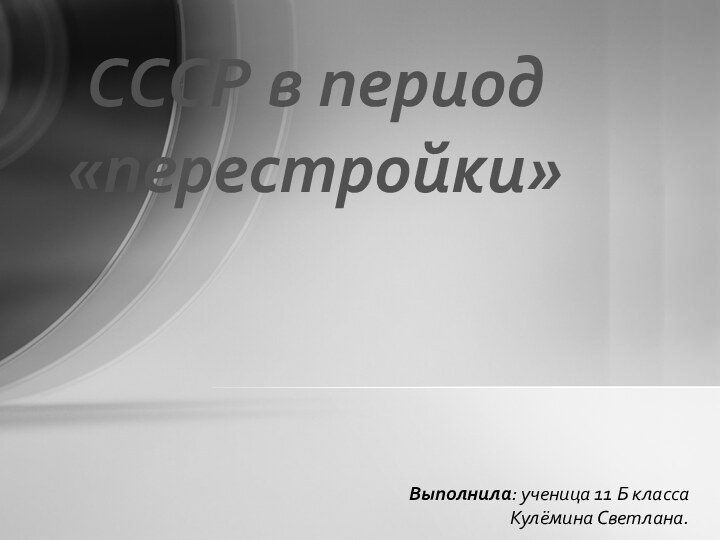 СССР в период «перестройки»

Выполнила: ученица 11 Б класса Кулёмина Светлана.